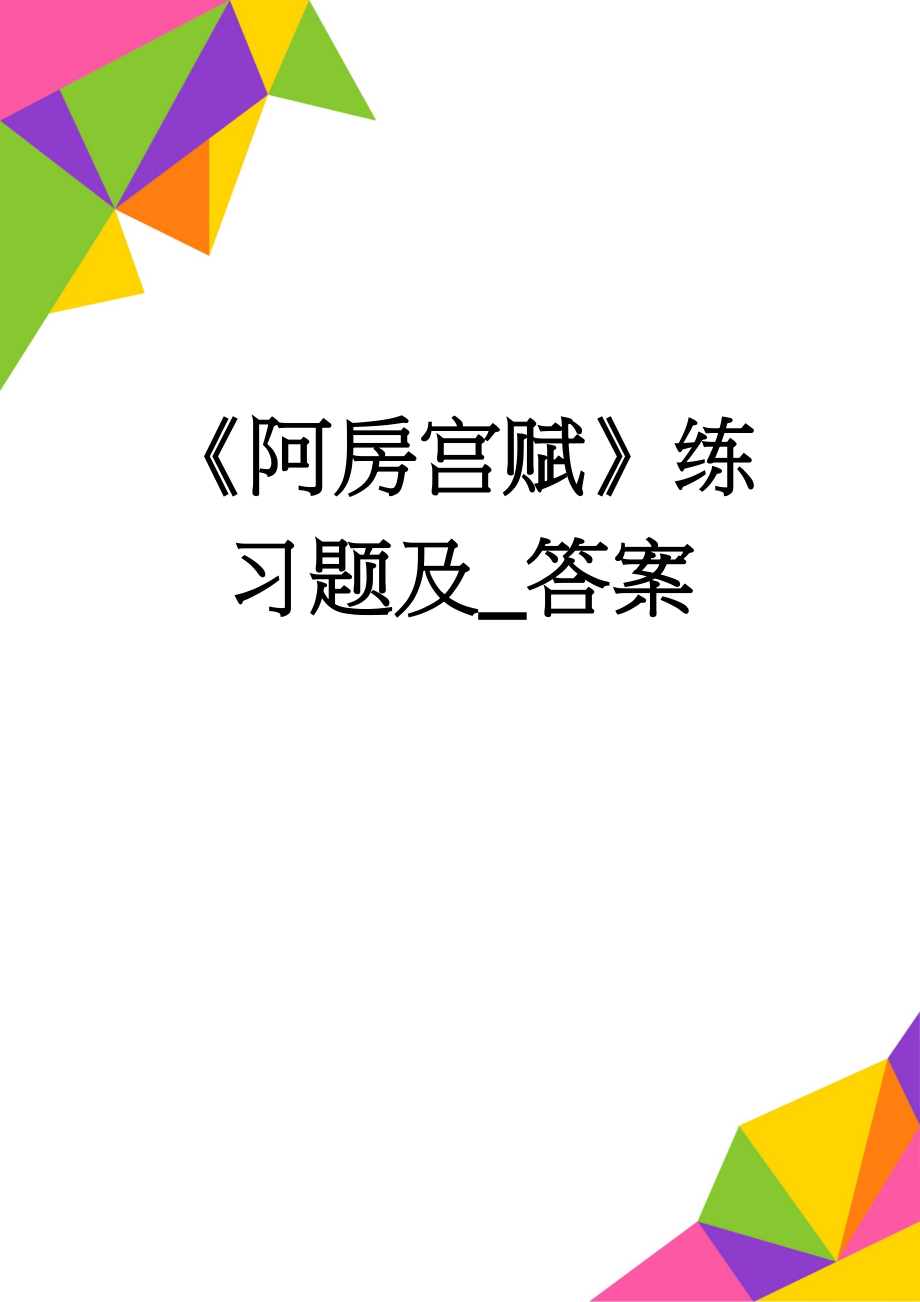 《阿房宫赋》练习题及_答案